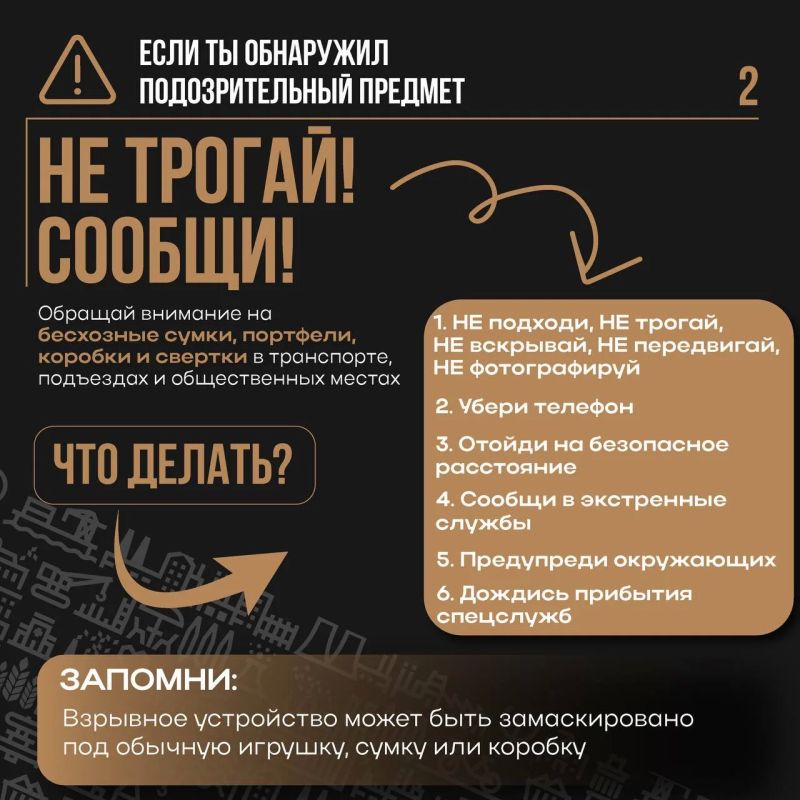 ЕСЛИ ТЫ ОБНАРУЖИЛ ПОДОЗРИТЕЛЬНЫЙ ПРЕДМЕТ

2

НЕ ТРОГАЙ! СООБЩИ!

Обращай внимание на бесхозные сумки, портфели, коробки и свертки в транспорте, подъездах и общественных местах

ЧТО ДЕЛАТЬ?

1. НЕ подходи, НЕ трогай, НЕ вскрывай, НЕ передвигай, НЕ фотографируй

2. Убери телефон

3. Отойди на безопасное расстояние

4. Сообщи в экстренные службы

5. Предупреди окружающих

6. Дождись прибытия спецслужб

ЗАПОМНИ:

Взрывное устройство может быть замаскировано под обычную игрушку, сумку или коробку